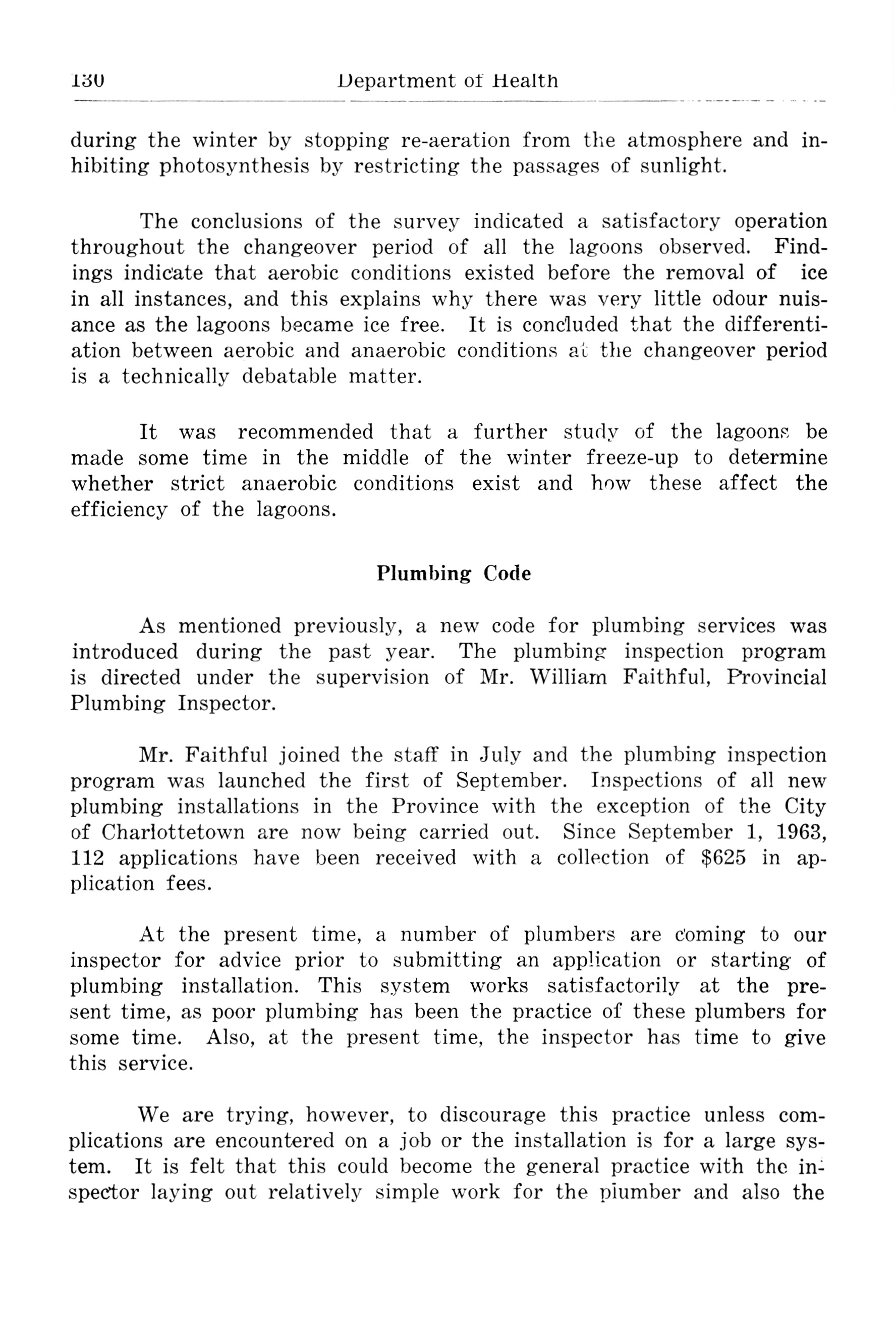 130 Department of Health

during the winter by stopping re-aeration from the atmosphere and inhibiting photosynthesis by restricting the passages of sunlight.

The conclusions of the survey indicated a satisfactory operation throughout the changeover period of all the lagoons observed. Findings indicate that aerobic conditions existed before the removal of ice in all instances, and this explains why there was very little odour nuisance as the lagoons became ice free. It is concluded that the differentiation between aerobic and anaerobic conditions at the changeover period is a technically debatable matter.

It was recommended that a further study of the lagoons be made some time in the middle of the winter freeze-up to determine whether strict anaerobic conditions exist and how these affect the efficiency of the lagoons.

Plumbing Code

As mentioned previously, a new code for plumbing services was introduced during the past year. The plumbing inspection program is directed under the supervision of Mr. William Faithful, Provincial Plumbing Inspector.

Mr. Faithful joined the staff in July and the plumbing inspection program was launched the first of September. Inspections of all new plumbing installations in the Province with the exception of the City of Charlottetown are now being carried out. Since September 1, 1963, 112 applications have been received with a collection of $625 in application fees.

At the present time, a number of plumbers are coming to our inspector for advice prior to submitting an application or starting of plumbing installation. This system works satisfactorily at the present time, as poor plumbing has been the practice of these plumbers for some time. Also, at the present time, the inspector has time to give this service.

We are trying, however, to discourage this practice unless complications are encountered on a job or the installation is for a large system. It is felt that this could become the general practice with the inspector laying out relatively simple work for the plumber and also the